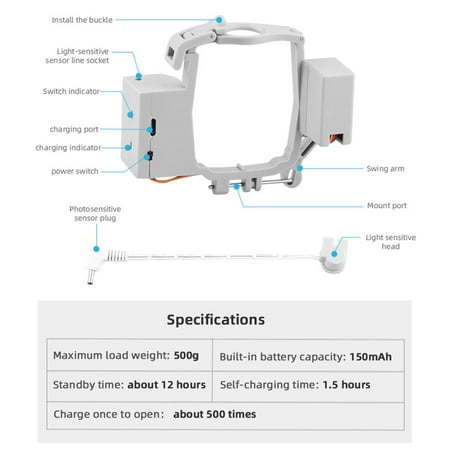 Install the buckle

Light-sensitive sensor line socket

Switch indicator

charging port

charging indicator

power switch

Swing arm

Mount port

Photosensitive sensor plug

Light sensitive head

Specifications

| Maximum load weight: 500g | Built-in battery capacity: 150mAh |
|---|---|
| Standby time: about 12 hours | Self-charging time: 1.5 hours |
| Charge once to open: about 500 times | |